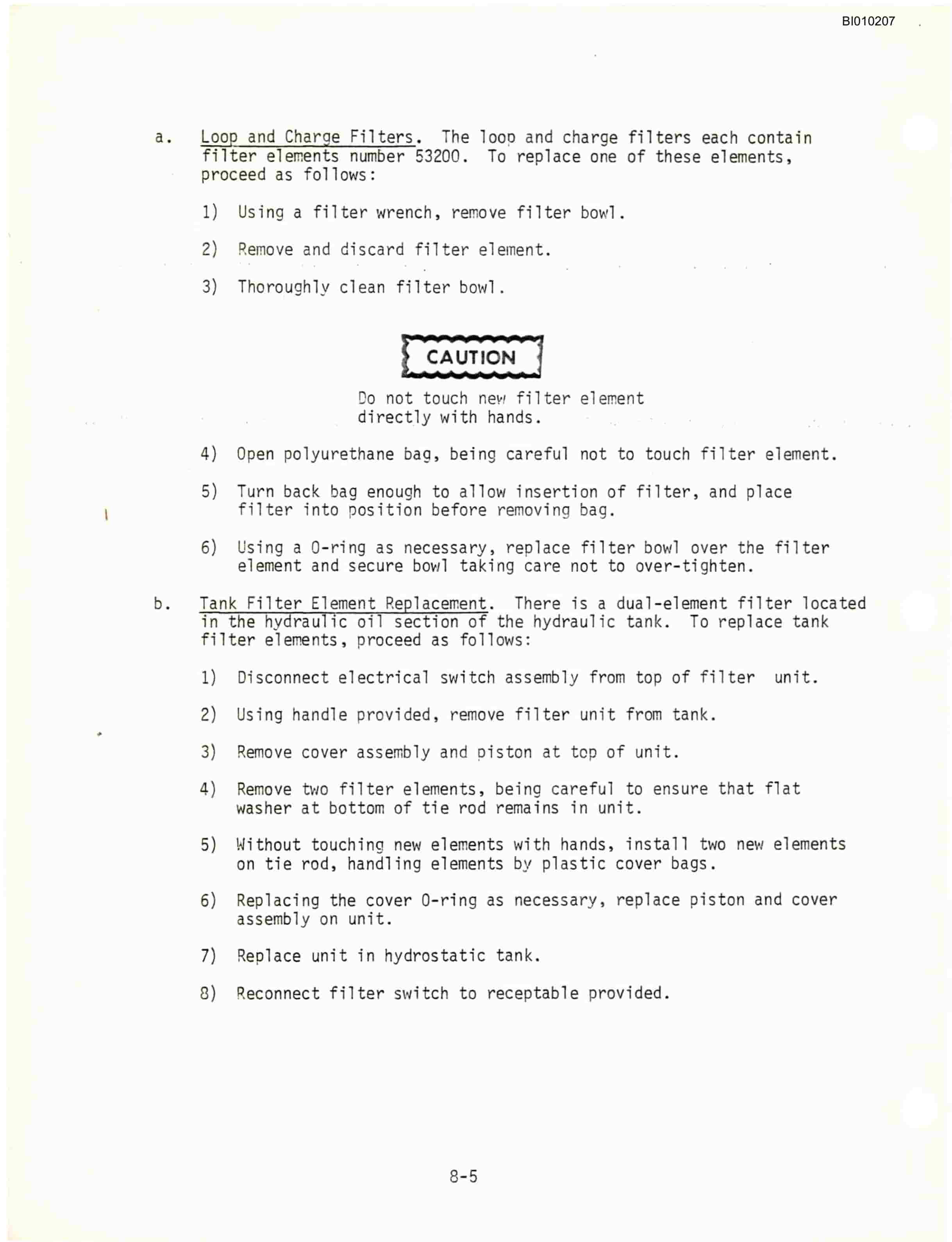 BI010207

a. Loop and Charge Filters. The loop and charge filters each contain filter elements number 53200. To replace one of these elements, proceed as follows:

1) Using a filter wrench, remove filter bowl.

2) Remove and discard filter element.

3) Thoroughly clean filter bowl.

CAUTION

Do not touch new filter element directly with hands.

4) Open polyurethane bag, being careful not to touch filter element.

5) Turn back bag enough to allow insertion of filter, and place filter into position before removing bag.

6) Using a O-ring as necessary, replace filter bowl over the filter element and secure bowl taking care not to over-tighten.

b. Tank Filter Element Replacement. There is a dual-element filter located in the hydraulic oil section of the hydraulic tank. To replace tank filter elements, proceed as follows:

1) Disconnect electrical switch assembly from top of filter unit.

2) Using handle provided, remove filter unit from tank.

3) Remove cover assembly and piston at top of unit.

4) Remove two filter elements, being careful to ensure that flat washer at bottom of tie rod remains in unit.

5) Without touching new elements with hands, install two new elements on tie rod, handling elements by plastic cover bags.

6) Replacing the cover O-ring as necessary, replace piston and cover assembly on unit.

7) Replace unit in hydrostatic tank.

8) Reconnect filter switch to receptable provided.

8-5